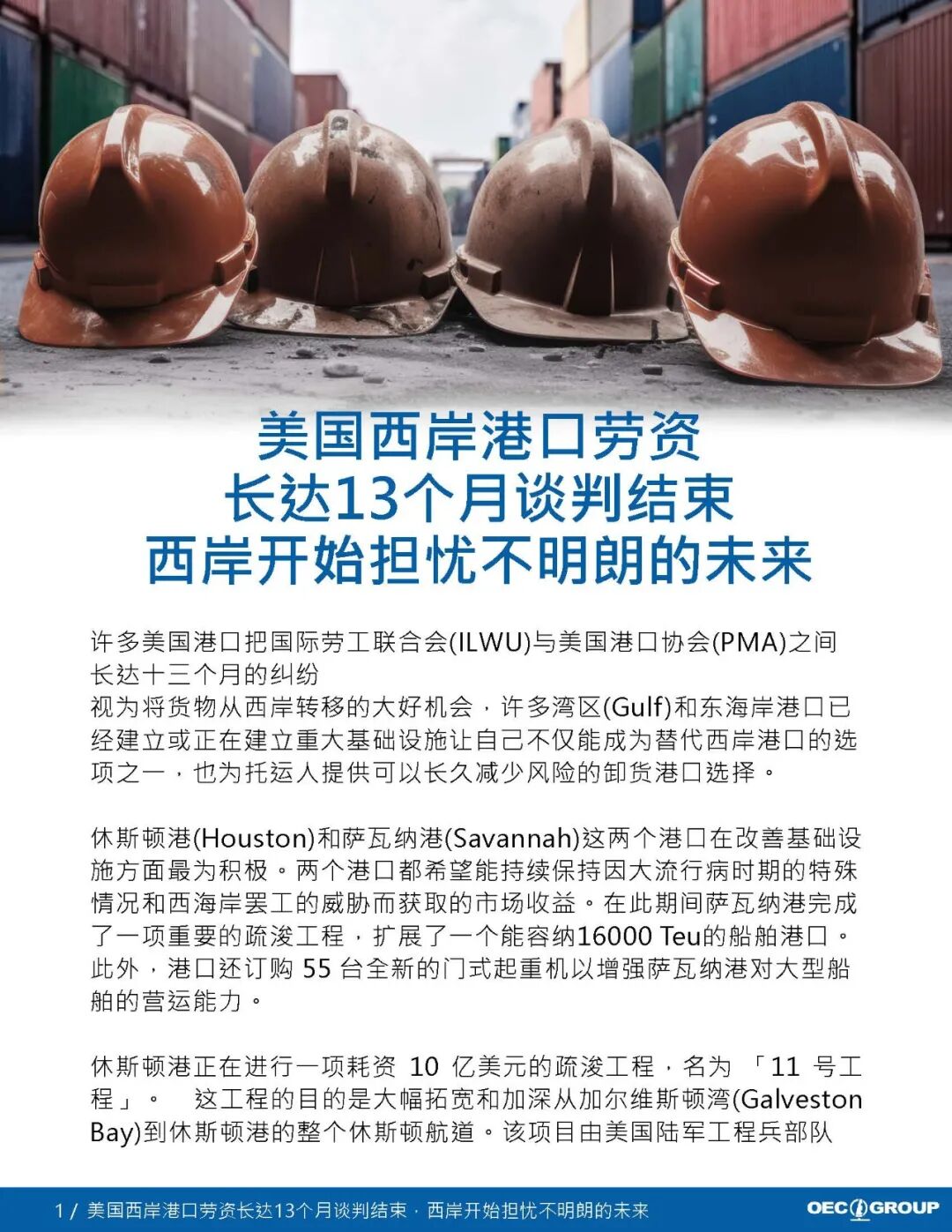 美国西岸港口劳资
长达13个月谈判结束
西岸开始担忧不明朗的未来

许多美国港口把国际劳工联合会(ILWU)与美国港口协会(PMA)之间长达十三个月的纠纷
视为将货物从西岸转移的大好机会，许多湾区(Gulf)和东海岸港口已经建立或正在建立重大基础设施让自己不仅能成为替代西岸港口的选项之一，也为托运人提供可以长久减少风险的卸货港口选择。

休斯顿港(Houston)和萨瓦纳港(Savannah)这两个港口在改善基础设施方面最为积极。两个港口都希望能持续保持因大流行病时期的特殊情况和西海岸罢工的威胁而获取的市场收益。在此期间萨瓦纳港完成了一项重要的疏浚工程，扩展了一个能容纳16000 Teu的船舶港口。此外，港口还订购55台全新的门式起重机以增强萨瓦纳港对大型船舶的营运能力。

休斯顿港正在进行一项耗资10亿美元的疏浚工程，名为「11号工程」。 这工程的目的是大幅拓宽和加深从加尔维斯顿湾(Galveston Bay)到休斯顿港的整个休斯顿航道。该项目由美国陆军工程兵部队

1 / 美国西岸港口劳资长达13个月谈判结束，西岸开始担忧不明朗的未来 OEC GROUP